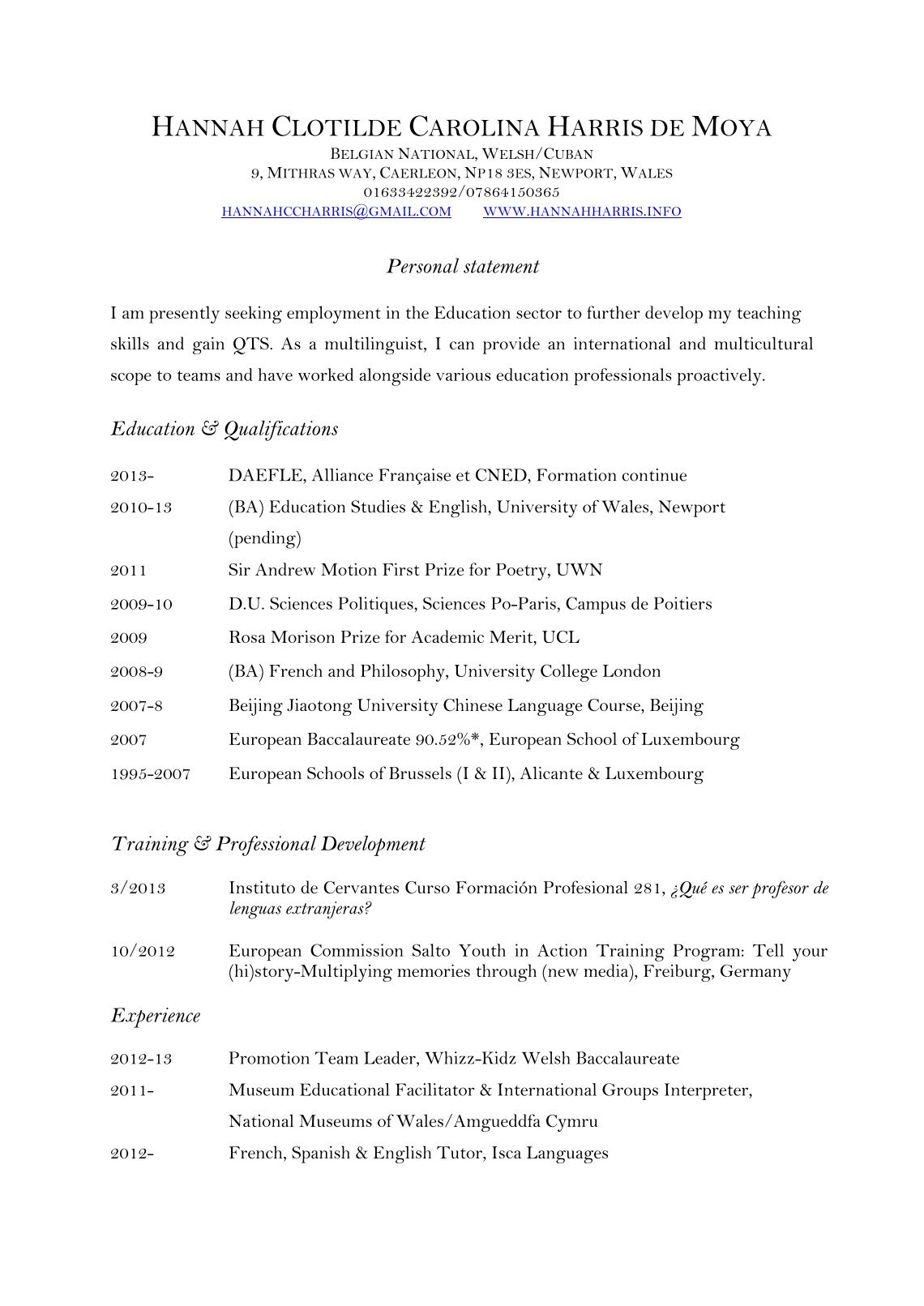 HANNAH CLOTILDE CAROLINA HARRIS DE MOYA
BELGIAN NATIONAL, WELSH/CUBAN
9, MITHRAS WAY, CAERLEON, NP18 3ES, NEWPORT, WALES
01633422392/07864150365
HANNAHCCHARRIS@GMAIL.COM WWW.HANNAHHARRIS.INFO

Personal statement

I am presently seeking employment in the Education sector to further develop my teaching skills and gain QTS. As a multilinguist, I can provide an international and multicultural scope to teams and have worked alongside various education professionals proactively.

Education & Qualifications

2013- DAEFLE, Alliance Française et CNED, Formation continue
2010-13 (BA) Education Studies & English, University of Wales, Newport (pending)
2011 Sir Andrew Motion First Prize for Poetry, UWN
2009-10 D.U. Sciences Politiques, Sciences Po-Paris, Campus de Poitiers
2009 Rosa Morison Prize for Academic Merit, UCL
2008-9 (BA) French and Philosophy, University College London
2007-8 Beijing Jiaotong University Chinese Language Course, Beijing
2007 European Baccalaureate 90.52%*, European School of Luxembourg
1995-2007 European Schools of Brussels (I & II), Alicante & Luxembourg

Training & Professional Development

3/2013 Instituto de Cervantes Curso Formación Profesional 281, ¿Qué es ser profesor de lenguas extranjeras?

10/2012 European Commission Salto Youth in Action Training Program: Tell your (hi)story-Multiplying memories through (new media), Freiburg, Germany

Experience

2012-13 Promotion Team Leader, Whizz-Kidz Welsh Baccalaureate
2011- Museum Educational Facilitator & International Groups Interpreter, National Museums of Wales/Amgueddfa Cymru
2012- French, Spanish & English Tutor, Isca Languages